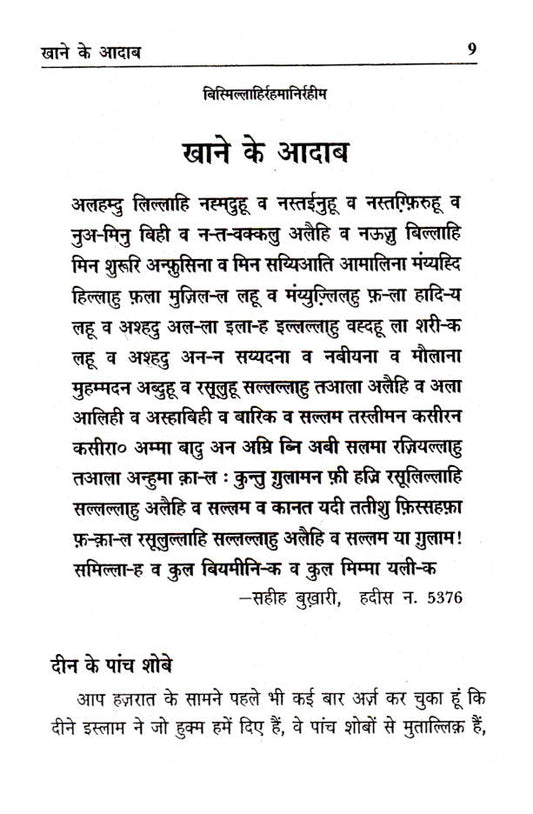 खाने के आदाब 9

बिस्मिल्लाहिर्रहमानिर्रहीम

खाने के आदाब

अलहम्दु लिल्लाहि नह्मदुहू व नस्तईनुहू व नस्तग़्फ़िरुहू व नुअ-मिनु बिही व न-त-वक्कलु अलैहि व नऊज़ु बिल्लाहि मिन शुरूरि अन्फ़ुसिना व मिन सय्यिआति आमालिना मंय्यह्दि हिल्लाहु फ़ला मुज़िल-ल लहू व मंय्युज़्लिलहु फ़-ला हादि-य लहू व अश्हदु अल-ला इला-ह इल्लल्लाहु वह्दहू ला शरी-क लहू व अश्हदु अन-न सय्यदना व नबीयना व मौलाना मुहम्मदन अब्दुहू व रसूलुहू सल्लल्लाहु तआला अलैहि व अला आलिही व अस्हाबिही व बारिक व सल्लम तस्लीमन कसीरन कसीरा० अम्मा बादु अन अम्रि ब्नि अबी सलमा रज़ियल्लाहु तआला अन्हुमा क़ा-ल : कुन्तु ग़ुलामन फ़ी हज्रि रसूलिल्लाहि सल्लल्लाहु अलैहि व सल्लम व कानत यदी ततीशु फ़िस्सहफ़ा फ़-क़ा-ल रसूलुल्लाहि सल्लल्लाहु अलैहि व सल्लम या ग़ुलाम! समिल्ला-ह व कुल बियमीनि-क व कुल मिम्मा यली-क

—सहीह बुख़ारी, हदीस न. 5376

दीन के पांच शोबे

आप हज़रात के सामने पहले भी कई बार अर्ज़ कर चुका हूं कि दीने इस्लाम ने जो हुक्म हमें दिए हैं, वे पांच शोबों से मुताल्लिक़ हैं,